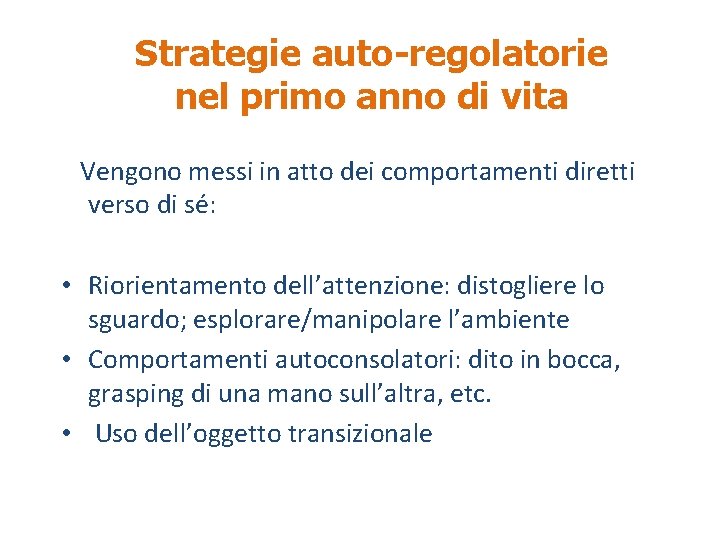 Strategie auto-regolatorie
nel primo anno di vita

Vengono messi in atto dei comportamenti diretti verso di sé:

• Riorientamento dell'attenzione: distogliere lo sguardo; esplorare/manipolare l'ambiente
• Comportamenti autoconsolatori: dito in bocca, grasping di una mano sull'altra, etc.
• Uso dell'oggetto transizionale